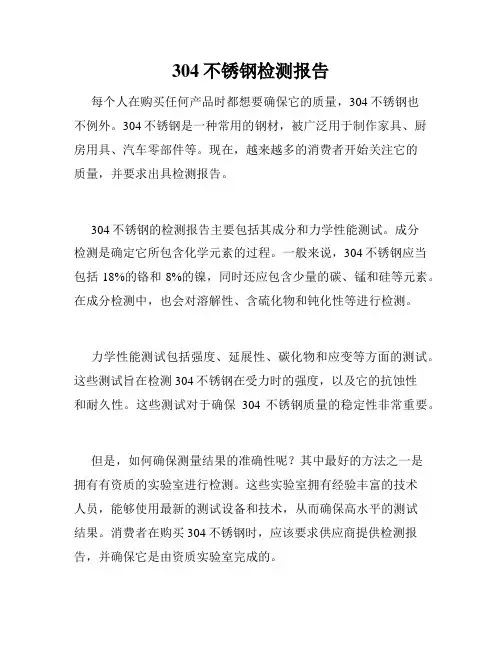 304 不锈钢检测报告

每个人在购买任何产品时都想要确保它的质量，304 不锈钢也不例外。304 不锈钢是一种常用的钢材，被广泛用于制作家具、厨房用具、汽车零部件等。现在，越来越多的消费者开始关注它的质量，并要求出具检测报告。

304 不锈钢的检测报告主要包括其成分和力学性能测试。成分检测是确定它所包含化学元素的过程。一般来说，304 不锈钢应当包括 18%的铬和 8%的镍，同时还应包含少量的碳、锰和硅等元素。在成分检测中，也会对溶解性、含硫化物和钝化性等进行检测。

力学性能测试包括强度、延展性、碳化物和应变等方面的测试。这些测试旨在检测 304 不锈钢在受力时的强度，以及它的抗蚀性和耐久性。这些测试对于确保 304 不锈钢质量的稳定性非常重要。

但是，如何确保测量结果的准确性呢？其中最好的方法之一是拥有有资质的实验室进行检测。这些实验室拥有经验丰富的技术人员，能够使用最新的测试设备和技术，从而确保高水平的测试结果。消费者在购买 304 不锈钢时，应该要求供应商提供检测报告，并确保它是由资质实验室完成的。